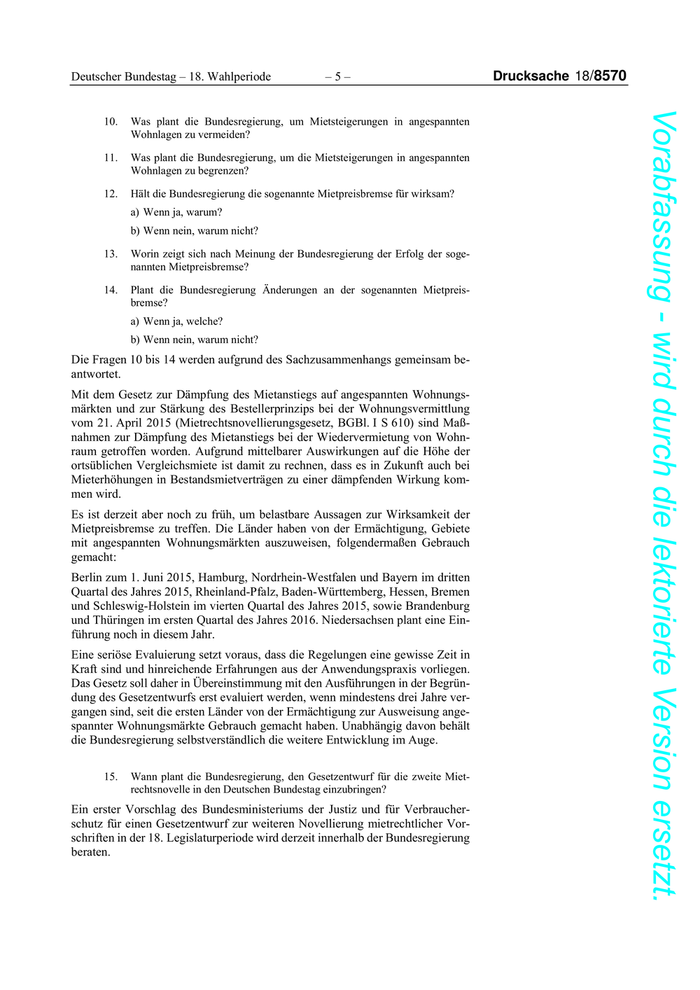 Deutscher Bundestag – 18. Wahlperiode – 5 – Drucksache 18/8570

10. Was plant die Bundesregierung, um Mietsteigerungen in angespannten Wohnlagen zu vermeiden?

11. Was plant die Bundesregierung, um die Mietsteigerungen in angespannten Wohnlagen zu begrenzen?

12. Hält die Bundesregierung die sogenannte Mietpreisbremse für wirksam?

a) Wenn ja, warum?

b) Wenn nein, warum nicht?

13. Worin zeigt sich nach Meinung der Bundesregierung der Erfolg der sogenannten Mietpreisbremse?

14. Plant die Bundesregierung Änderungen an der sogenannten Mietpreisbremse?

a) Wenn ja, welche?

b) Wenn nein, warum nicht?

Die Fragen 10 bis 14 werden aufgrund des Sachzusammenhangs gemeinsam beantwortet.

Mit dem Gesetz zur Dämpfung des Mietanstiegs auf angespannten Wohnungsmärkten und zur Stärkung des Bestellerprinzips bei der Wohnungsvermittlung vom 21. April 2015 (Mietrechtsnovellierungsgesetz, BGBl. I S 610) sind Maßnahmen zur Dämpfung des Mietanstiegs bei der Wiedervermietung von Wohnraum getroffen worden. Aufgrund mittelbarer Auswirkungen auf die Höhe der ortsüblichen Vergleichsmiete ist damit zu rechnen, dass es in Zukunft auch bei Mieterhöhungen in Bestandsmietverträgen zu einer dämpfenden Wirkung kommen wird.

Es ist derzeit aber noch zu früh, um belastbare Aussagen zur Wirksamkeit der Mietpreisbremse zu treffen. Die Länder haben von der Ermächtigung, Gebiete mit angespannten Wohnungsmärkten auszuweisen, folgendermaßen Gebrauch gemacht:

Berlin zum 1. Juni 2015, Hamburg, Nordrhein-Westfalen und Bayern im dritten Quartal des Jahres 2015, Rheinland-Pfalz, Baden-Württemberg, Hessen, Bremen und Schleswig-Holstein im vierten Quartal des Jahres 2015, sowie Brandenburg und Thüringen im ersten Quartal des Jahres 2016. Niedersachsen plant eine Einführung noch in diesem Jahr.

Eine seriöse Evaluierung setzt voraus, dass die Regelungen eine gewisse Zeit in Kraft sind und hinreichende Erfahrungen aus der Anwendungspraxis vorliegen. Das Gesetz soll daher in Übereinstimmung mit den Ausführungen in der Begründung des Gesetzentwurfs erst evaluiert werden, wenn mindestens drei Jahre vergangen sind, seit die ersten Länder von der Ermächtigung zur Ausweisung angespannter Wohnungsmärkte Gebrauch gemacht haben. Unabhängig davon behält die Bundesregierung selbstverständlich die weitere Entwicklung im Auge.

15. Wann plant die Bundesregierung, den Gesetzentwurf für die zweite Mietrechtsnovelle in den Deutschen Bundestag einzubringen?

Ein erster Vorschlag des Bundesministeriums der Justiz und für Verbraucherschutz für einen Gesetzentwurf zur weiteren Novellierung mietrechtlicher Vorschriften in der 18. Legislaturperiode wird derzeit innerhalb der Bundesregierung beraten.

Vorabfassung - wird durch die lektorierte Version ersetzt.